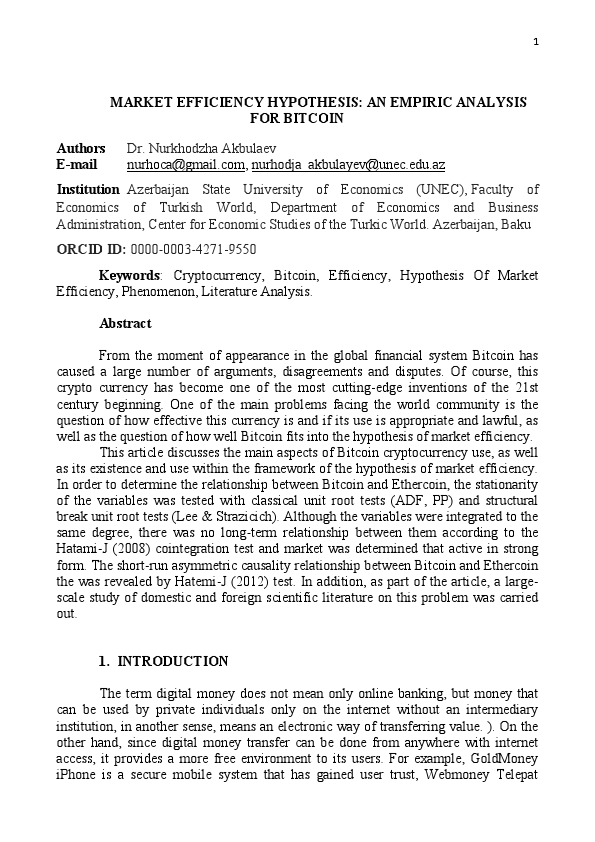 1

MARKET EFFICIENCY HYPOTHESIS: AN EMPIRIC ANALYSIS FOR BITCOIN

Authors Dr. Nurkhodzha Akbulaev
E-mail nurhoca@gmail.com, nurhodja_akbulayev@unec.edu.az

Institution Azerbaijan State University of Economics (UNEC), Faculty of Economics of Turkish World, Department of Economics and Business Administration, Center for Economic Studies of the Turkic World. Azerbaijan, Baku

ORCID ID: 0000-0003-4271-9550

Keywords: Cryptocurrency, Bitcoin, Efficiency, Hypothesis Of Market Efficiency, Phenomenon, Literature Analysis.

Abstract

From the moment of appearance in the global financial system Bitcoin has caused a large number of arguments, disagreements and disputes. Of course, this crypto currency has become one of the most cutting-edge inventions of the 21st century beginning. One of the main problems facing the world community is the question of how effective this currency is and if its use is appropriate and lawful, as well as the question of how well Bitcoin fits into the hypothesis of market efficiency.

This article discusses the main aspects of Bitcoin cryptocurrency use, as well as its existence and use within the framework of the hypothesis of market efficiency. In order to determine the relationship between Bitcoin and Ethercoin, the stationarity of the variables was tested with classical unit root tests (ADF, PP) and structural break unit root tests (Lee & Strazicich). Although the variables were integrated to the same degree, there was no long-term relationship between them according to the Hatami-J (2008) cointegration test and market was determined that active in strong form. The short-run asymmetric causality relationship between Bitcoin and Ethercoin the was revealed by Hatemi-J (2012) test. In addition, as part of the article, a large-scale study of domestic and foreign scientific literature on this problem was carried out.

1. INTRODUCTION

The term digital money does not mean only online banking, but money that can be used by private individuals only on the internet without an intermediary institution, in another sense, means an electronic way of transferring value. ). On the other hand, since digital money transfer can be done from anywhere with internet access, it provides a more free environment to its users. For example, GoldMoney iPhone is a secure mobile system that has gained user trust, Webmoney Telepat